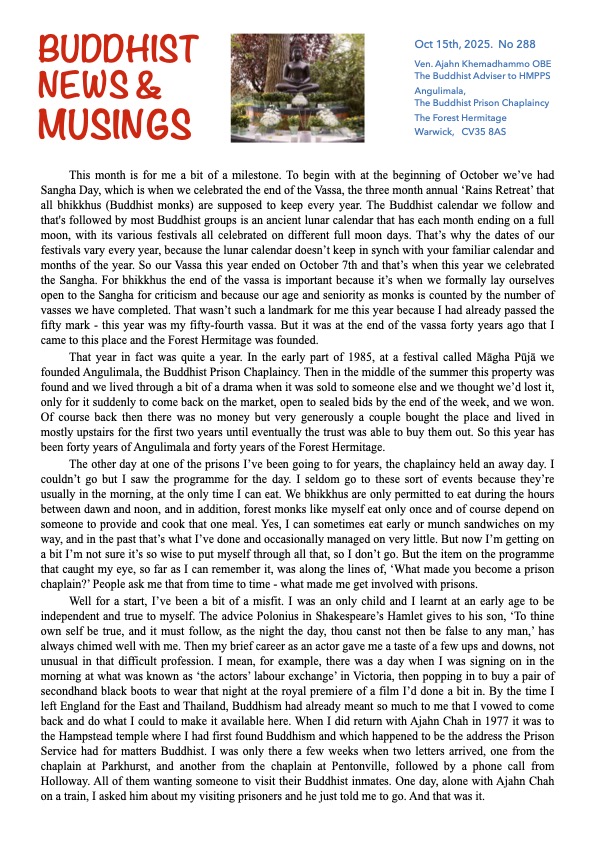 BUDDHIST NEWS & MUSINGS

Oct 15th, 2025. No 288

Ven. Ajahn Khemadhammo OBE
The Buddhist Adviser to HMPPS
Angulimala,
The Buddhist Prison Chaplaincy
The Forest Hermitage
Warwick, CV35 8AS

This month is for me a bit of a milestone. To begin with at the beginning of October we've had Sangha Day, which is when we celebrated the end of the Vassa, the three month annual 'Rains Retreat' that all bhikkhus (Buddhist monks) are supposed to keep every year. The Buddhist calendar we follow and that's followed by most Buddhist groups is an ancient lunar calendar that has each month ending on a full moon, with its various festivals all celebrated on different full moon days. That's why the dates of our festivals vary every year, because the lunar calendar doesn't keep in synch with your familiar calendar and months of the year. So our Vassa this year ended on October 7th and that's when this year we celebrated the Sangha. For bhikkhus the end of the vassa is important because it's when we formally lay ourselves open to the Sangha for criticism and because our age and seniority as monks is counted by the number of vasses we have completed. That wasn't such a landmark for me this year because I had already passed the fifty mark - this year was my fifty-fourth vassa. But it was at the end of the vassa forty years ago that I came to this place and the Forest Hermitage was founded.

That year in fact was quite a year. In the early part of 1985, at a festival called Māgha Pūjā we founded Angulimala, the Buddhist Prison Chaplaincy. Then in the middle of the summer this property was found and we lived through a bit of a drama when it was sold to someone else and we thought we'd lost it, only for it suddenly to come back on the market, open to sealed bids by the end of the week, and we won. Of course back then there was no money but very generously a couple bought the place and lived in mostly upstairs for the first two years until eventually the trust was able to buy them out. So this year has been forty years of Angulimala and forty years of the Forest Hermitage.

The other day at one of the prisons I've been going to for years, the chaplaincy held an away day. I couldn't go but I saw the programme for the day. I seldom go to these sort of events because they're usually in the morning, at the only time I can eat. We bhikkhus are only permitted to eat during the hours between dawn and noon, and in addition, forest monks like myself eat only once and of course depend on someone to provide and cook that one meal. Yes, I can sometimes eat early or munch sandwiches on my way, and in the past that's what I've done and occasionally managed on very little. But now I'm getting on a bit I'm not sure it's so wise to put myself through all that, so I don't go. But the item on the programme that caught my eye, so far as I can remember it, was along the lines of, 'What made you become a prison chaplain?' People ask me that from time to time - what made me get involved with prisons.

Well for a start, I've been a bit of a misfit. I was an only child and I learnt at an early age to be independent and true to myself. The advice Polonius in Shakespeare's Hamlet gives to his son, 'To thine own self be true, and it must follow, as the night the day, thou canst not then be false to any man,' has always chimed well with me. Then my brief career as an actor gave me a taste of a few ups and downs, not unusual in that difficult profession. I mean, for example, there was a day when I was signing on in the morning at what was known as 'the actors' labour exchange' in Victoria, then popping in to buy a pair of secondhand black boots to wear that night at the royal premiere of a film I'd done a bit in. By the time I left England for the East and Thailand, Buddhism had already meant so much to me that I vowed to come back and do what I could to make it available here. When I did return with Ajahn Chah in 1977 it was to the Hampstead temple where I had first found Buddhism and which happened to be the address the Prison Service had for matters Buddhist. I was only there a few weeks when two letters arrived, one from the chaplain at Parkhurst, and another from the chaplain at Pentonville, followed by a phone call from Holloway. All of them wanting someone to visit their Buddhist inmates. One day, alone with Ajahn Chah on a train, I asked him about my visiting prisoners and he just told me to go. And that was it.